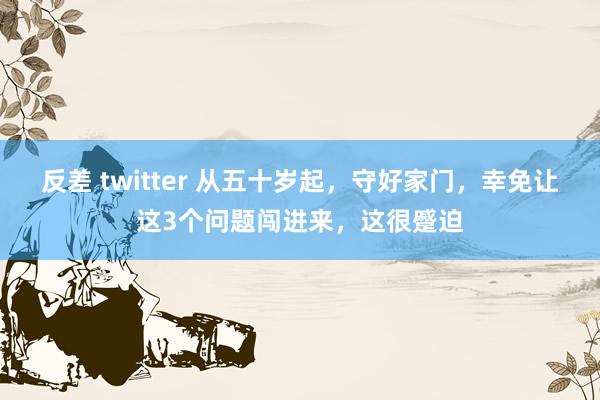 反差 twitter 从五十岁起，守好家门，幸免让这3个问题闯进来，这很蹙迫